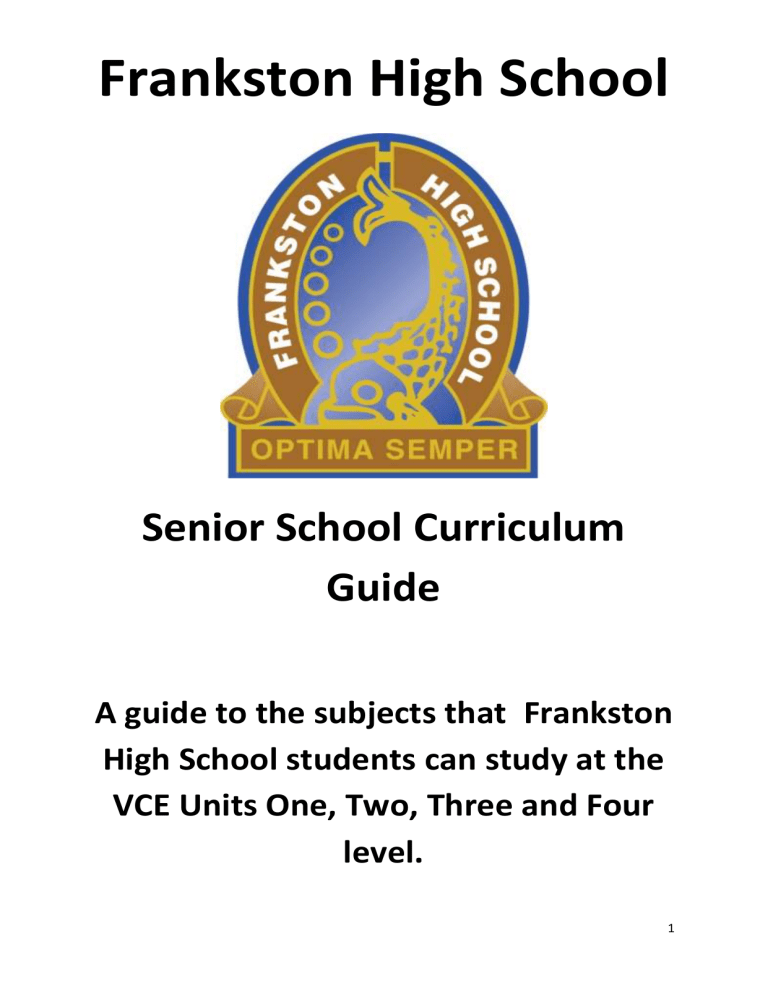 Frankston High School

FRANKSTON HIGH SCHOOL

OPTIMA SEMPER

Senior School Curriculum Guide

A guide to the subjects that Frankston High School students can study at the VCE Units One, Two, Three and Four level.

1